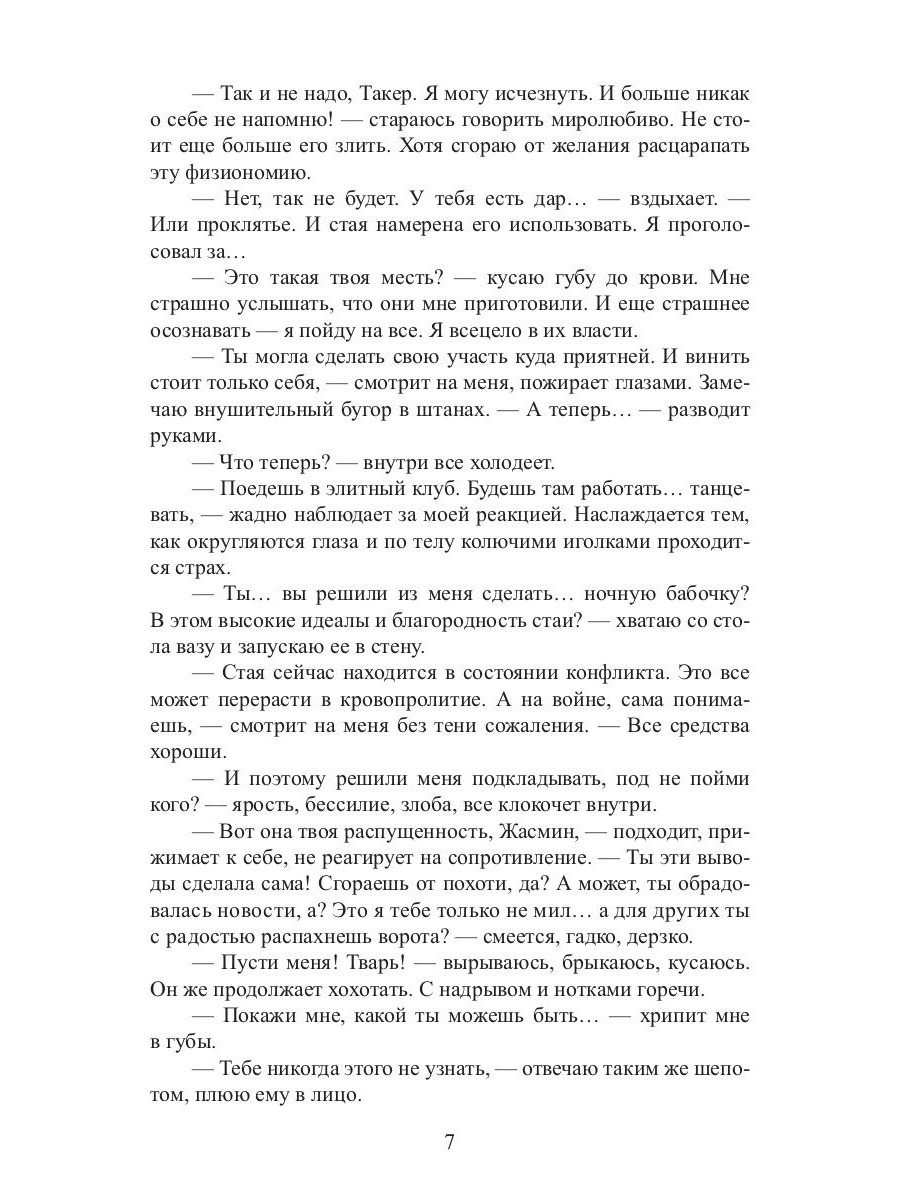 — Так и не надо, Такер. Я могу исчезнуть. И больше никак о себе не напомню! — стараюсь говорить миролюбиво. Не стоит еще больше его злить. Хотя сгораю от желания расцарапать эту физиономию.

— Нет, так не будет. У тебя есть дар… — вздыхает. — Или проклятье. И стая намерена его использовать. Я проголосовал за…

— Это такая твоя месть? — кусаю губу до крови. Мне страшно услышать, что они мне приготовили. И еще страшнее осознавать — я пойду на все. Я всецело в их власти.

— Ты могла сделать свою участь куда приятней. И винить стоит только себя, — смотрит на меня, пожирает глазами. Замечаю внушительный бугор в штанах. — А теперь… — разводит руками.

— Что теперь? — внутри все холодеет.

— Поедешь в элитный клуб. Будешь там работать… танцевать, — жадно наблюдает за моей реакцией. Наслаждается тем, как округляются глаза и по телу колючими иголками проходится страх.

— Ты… вы решили из меня сделать… ночную бабочку? В этом высокие идеалы и благородность стаи? — хватаю со стола вазу и запускаю ее в стену.

— Стая сейчас находится в состоянии конфликта. Это все может перерасти в кровопролитие. А на войне, сама понимаешь, — смотрит на меня без тени сожаления. — Все средства хороши.

— И поэтому решили меня подкладывать, под не пойми кого? — ярость, бессилие, злоба, все клокочет внутри.

— Вот она твоя распущенность, Жасмин, — подходит, прижимает к себе, не реагирует на сопротивление. — Ты эти выводы сделала сама! Сгораешь от похоти, да? А может, ты обрадовалась новости, а? Это я тебе только не мил… а для других ты с радостью распахнешь ворота? — смеется, гадко, дерзко.

— Пусти меня! Тварь! — вырываюсь, брыкаюсь, кусаюсь. Он же продолжает хохотать. С надрывом и нотками горечи.

— Покажи мне, какой ты можешь быть… — хрипит мне в губы.

— Тебе никогда этого не узнать, — отвечаю таким же шепотом, плюю ему в лицо.

7